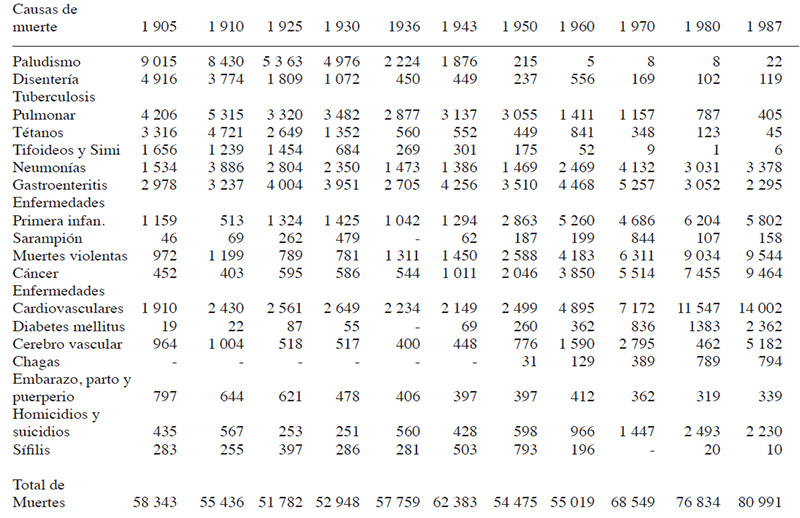 | Causas de muerte | 1 905 | 1 910 | 1 925 | 1 930 | 1936 | 1 943 | 1 950 | 1 960 | 1 970 | 1 980 | 1 987 |
|---|---|---|---|---|---|---|---|---|---|---|---|
| Paludismo | 9 015 | 8 430 | 5 3 63 | 4 976 | 2 224 | 1 876 | 215 | 5 | 8 | 8 | 22 |
| Disentería | 4 916 | 3 774 | 1 809 | 1 072 | 450 | 449 | 237 | 556 | 169 | 102 | 119 |
| Tuberculosis Pulmonar | 4 206 | 5 315 | 3 320 | 3 482 | 2 877 | 3 137 | 3 055 | 1 411 | 1 157 | 787 | 405 |
| Tétanos | 3 316 | 4 721 | 2 649 | 1 352 | 560 | 552 | 449 | 841 | 348 | 123 | 45 |
| Tifoideos y Simi | 1 656 | 1 239 | 1 454 | 684 | 269 | 301 | 175 | 52 | 9 | 1 | 6 |
| Neumonías | 1 534 | 3 886 | 2 804 | 2 350 | 1 473 | 1 386 | 1 469 | 2 469 | 4 132 | 3 031 | 3 378 |
| Gastroenteritis | 2 978 | 3 237 | 4 004 | 3 951 | 2 705 | 4 256 | 3 510 | 4 468 | 5 257 | 3 052 | 2 295 |
| Enfermedades Primera infan. | 1 159 | 513 | 1 324 | 1 425 | 1 042 | 1 294 | 2 863 | 5 260 | 4 686 | 6 204 | 5 802 |
| Sarampión | 46 | 69 | 262 | 479 | - | 62 | 187 | 199 | 844 | 107 | 158 |
| Muertes violentas | 972 | 1 199 | 789 | 781 | 1 311 | 1 450 | 2 588 | 4 183 | 6 311 | 9 034 | 9 544 |
| Cáncer | 452 | 403 | 595 | 586 | 544 | 1 011 | 2 046 | 3 850 | 5 514 | 7 455 | 9 464 |
| Enfermedades Cardiovasculares | 1 910 | 2 430 | 2 561 | 2 649 | 2 234 | 2 149 | 2 499 | 4 895 | 7 172 | 11 547 | 14 002 |
| Diabetes mellitus | 19 | 22 | 87 | 55 | - | 69 | 260 | 362 | 836 | 1383 | 2 362 |
| Cerebro vascular | 964 | 1 004 | 518 | 517 | 400 | 448 | 776 | 1 590 | 2 795 | 462 | 5 182 |
| Chagas | - | - | - | - | - | - | 31 | 129 | 389 | 789 | 794 |
| Embarazo, parto y puerperio | 797 | 644 | 621 | 478 | 406 | 397 | 397 | 412 | 362 | 319 | 339 |
| Homicidios y suicidios | 435 | 567 | 253 | 251 | 560 | 428 | 598 | 966 | 1 447 | 2 493 | 2 230 |
| Sífilis | 283 | 255 | 397 | 286 | 281 | 503 | 793 | 196 | - | 20 | 10 |
| Total de Muertes | 58 343 | 55 436 | 51 782 | 52 948 | 57 759 | 62 383 | 54 475 | 55 019 | 68 549 | 76 834 | 80 991 |